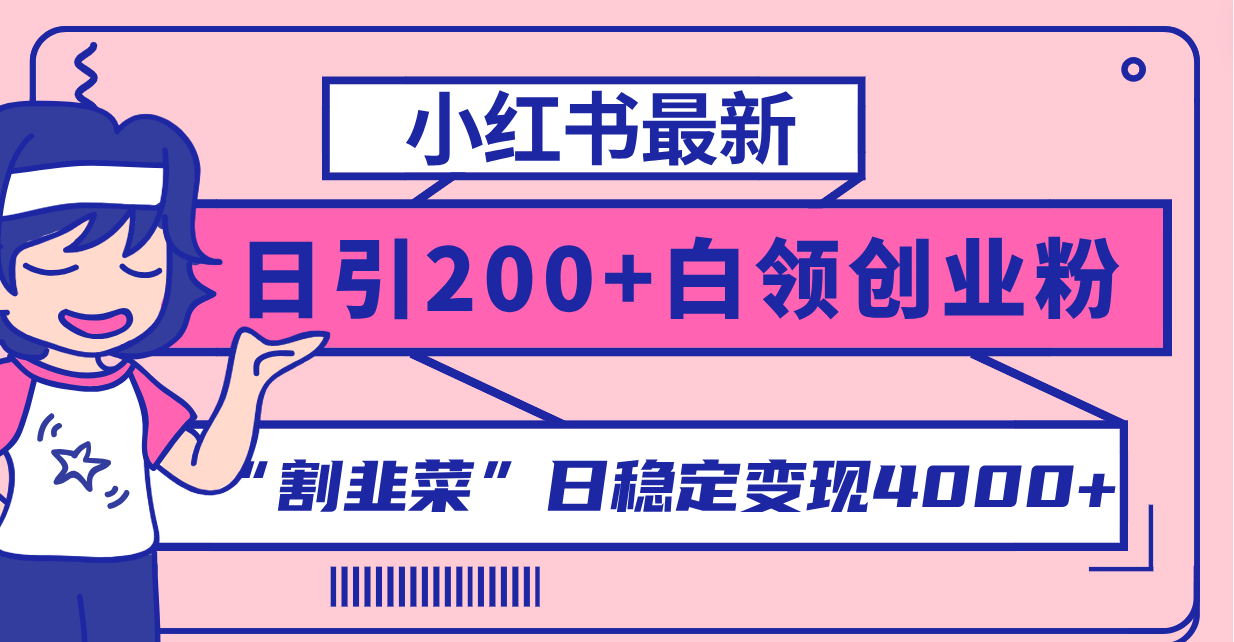 小红书最新

日引200+白领创业粉

“割韭菜”日稳定变现4000+